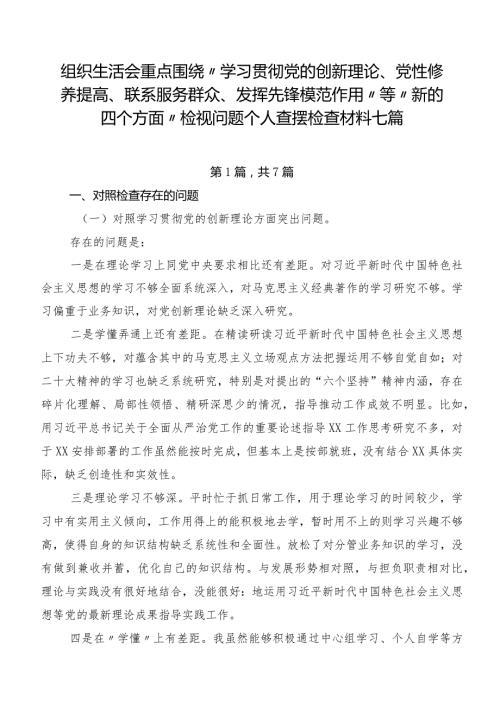 组织生活会重点围绕〃学习贯彻党的创新理论、党性修养提高、联系服务群众、发挥先锋模范作用〃等〃新的四个方面〃检视问题个人查摆检查材料七篇

第1篇，共7篇

一、对照检查存在的问题

（一）对照学习贯彻党的创新理论方面突出问题。

存在的问题是：

一是在理论学习上同党中央要求相比还有差距。对习近平新时代中国特色社会主义思想的学习不够全面系统深入，对马克思主义经典著作的学习研究不够。学习偏重于业务知识，对党创新理论缺乏深入研究。

二是学懂弄通上还有差距。在精读研读习近平新时代中国特色社会主义思想上下功夫不够，对蕴含其中的马克思主义立场观点方法把握运用不够自觉自如；对二十大精神的学习也缺乏系统研究，特别是对提出的“六个坚持”精神内涵，存在碎片化理解、局部性领悟、精研深思少的情况，指导推动工作成效不明显。比如，用习近平总书记关于全面从严治党工作的重要论述指导XX工作思考研究不多，对于XX安排部署的工作虽然能按时完成，但基本上是按部就班，没有结合XX具体实际，缺乏创造性和实效性。

三是理论学习不够深。平时忙于抓日常工作，用于理论学习的时间较少，学习中有实用主义倾向，工作用得上的能积极地去学，暂时用不上的则学习兴趣不够高，使得自身的知识结构缺乏系统性和全面性。放松了对分管业务知识的学习，没有做到兼收并蓄，优化自己的知识结构。与发展形势相对照，与担负职责相对比，理论与实践没有很好地结合，没能很好：地运用习近平新时代中国特色社会主义思想等党的最新理论成果指导实践工作。

四是在〃学懂〃上有差距。我虽然能够积极通过中心组学习、个人自学等方